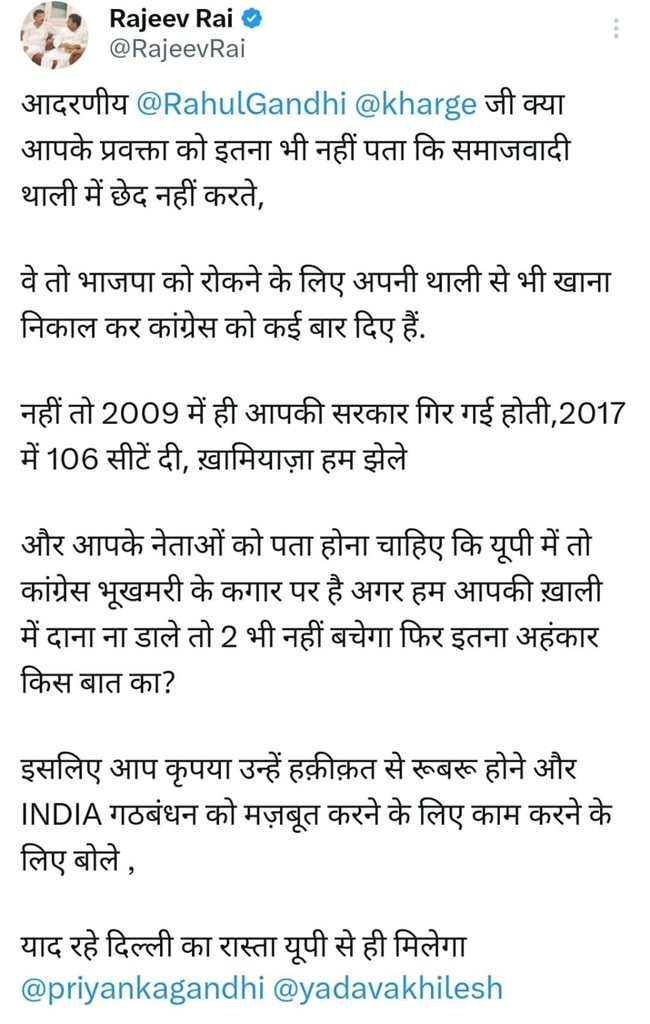 Rajeev Rai
@RajeevRai

आदरणीय @RahulGandhi @kharge जी क्या आपके प्रवक्ता को इतना भी नहीं पता कि समाजवादी थाली में छेद नहीं करते,

वे तो भाजपा को रोकने के लिए अपनी थाली से भी खाना निकाल कर कांग्रेस को कई बार दिए हैं.

नहीं तो 2009 में ही आपकी सरकार गिर गई होती,2017 में 106 सीटें दी, ख़ामियाज़ा हम झेले

और आपके नेताओं को पता होना चाहिए कि यूपी में तो कांग्रेस भूखमरी के कगार पर है अगर हम आपकी ख़ाली में दाना ना डाले तो 2 भी नहीं बचेगा फिर इतना अहंकार किस बात का?

इसलिए आप कृपया उन्हें हक़ीक़त से रूबरू होने और INDIA गठबंधन को मज़बूत करने के लिए काम करने के लिए बोले ,

याद रहे दिल्ली का रास्ता यूपी से ही मिलेगा @priyankagandhi @yadavakhilesh